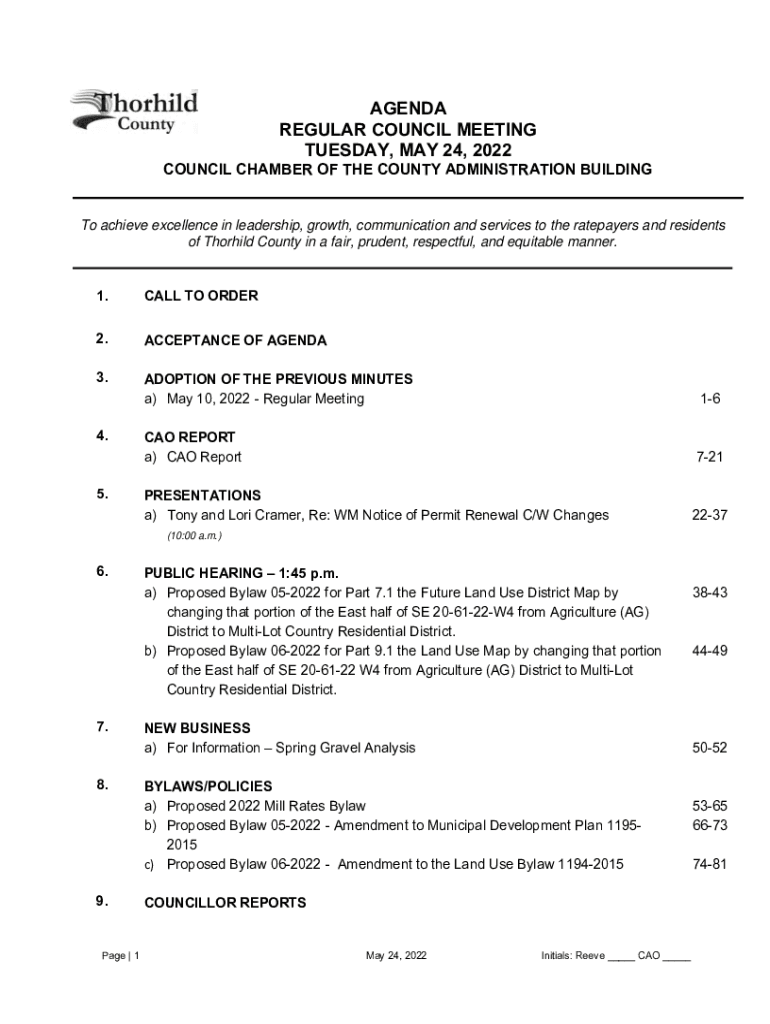 Thorhild County

AGENDA
REGULAR COUNCIL MEETING
TUESDAY, MAY 24, 2022
COUNCIL CHAMBER OF THE COUNTY ADMINISTRATION BUILDING

To achieve excellence in leadership, growth, communication and services to the ratepayers and residents of Thorhild County in a fair, prudent, respectful, and equitable manner.

1. CALL TO ORDER

2. ACCEPTANCE OF AGENDA

3. ADOPTION OF THE PREVIOUS MINUTES
a) May 10, 2022 - Regular Meeting 1-6

4. CAO REPORT
a) CAO Report 7-21

5. PRESENTATIONS
a) Tony and Lori Cramer, Re: WM Notice of Permit Renewal C/W Changes 22-37
(10:00 a.m.)

6. PUBLIC HEARING – 1:45 p.m.
a) Proposed Bylaw 05-2022 for Part 7.1 the Future Land Use District Map by changing that portion of the East half of SE 20-61-22-W4 from Agriculture (AG) District to Multi-Lot Country Residential District. 38-43
b) Proposed Bylaw 06-2022 for Part 9.1 the Land Use Map by changing that portion of the East half of SE 20-61-22 W4 from Agriculture (AG) District to Multi-Lot Country Residential District. 44-49

7. NEW BUSINESS
a) For Information – Spring Gravel Analysis 50-52

8. BYLAWS/POLICIES
a) Proposed 2022 Mill Rates Bylaw 53-65
b) Proposed Bylaw 05-2022 - Amendment to Municipal Development Plan 1195-2015 66-73
c) Proposed Bylaw 06-2022 - Amendment to the Land Use Bylaw 1194-2015 74-81

9. COUNCILLOR REPORTS

Page | 1 May 24, 2022 Initials: Reeve _____ CAO _____